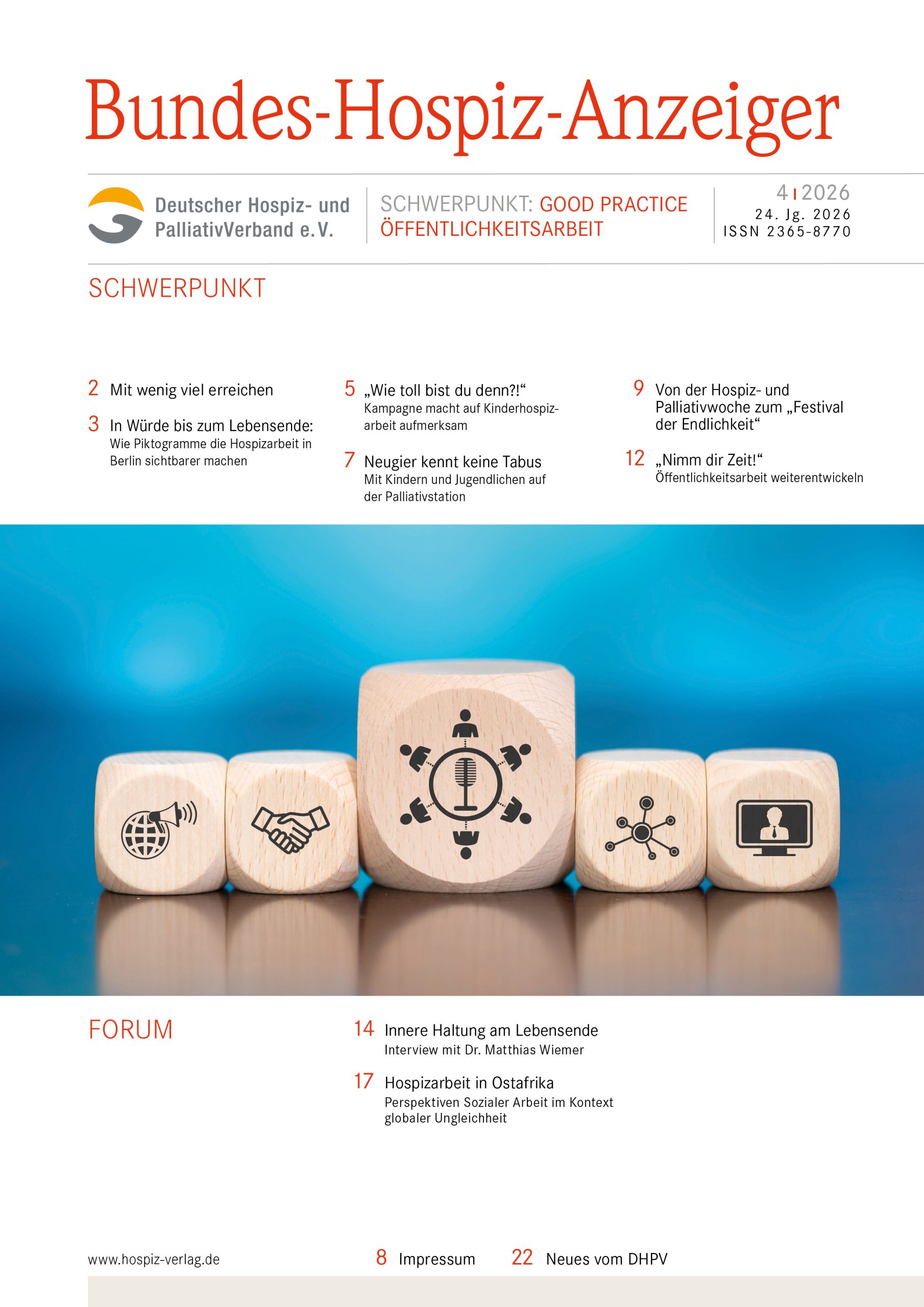 Bundes-Hospiz-Anzeiger

Deutscher Hospiz- und PalliativVerband e.V.

SCHWERPUNKT: GOOD PRACTICE ÖFFENTLICHKEITSARBEIT

4 | 2026
24. Jg. 2026
ISSN 2365-8770

SCHWERPUNKT

2 Mit wenig viel erreichen

3 In Würde bis zum Lebensende: Wie Piktogramme die Hospizarbeit in Berlin sichtbarer machen

5 „Wie toll bist du denn?!“ Kampagne macht auf Kinderhospizarbeit aufmerksam

7 Neugier kennt keine Tabus Mit Kindern und Jugendlichen auf der Palliativstation

9 Von der Hospiz- und Palliativwoche zum „Festival der Endlichkeit“

12 „Nimm dir Zeit!“ Öffentlichkeitsarbeit weiterentwickeln

FORUM

14 Innere Haltung am Lebensende
Interview mit Dr. Matthias Wiemer

17 Hospizarbeit in Ostafrika
Perspektiven Sozialer Arbeit im Kontext globaler Ungleichheit

www.hospiz-verlag.de

8 Impressum

22 Neues vom DHPV